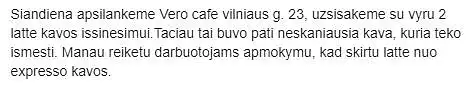 Siandiena apsilankeme Vero cafe vilniaus g. 23, uzsisakeme su vyru 2 latte kavos issinesimui.Taciau tai buvo pati neskaniausia kava, kuria teko ismesti. Manau reiketu darbuotojams apmokymu, kad skirtu latte nuo expresso kavos.